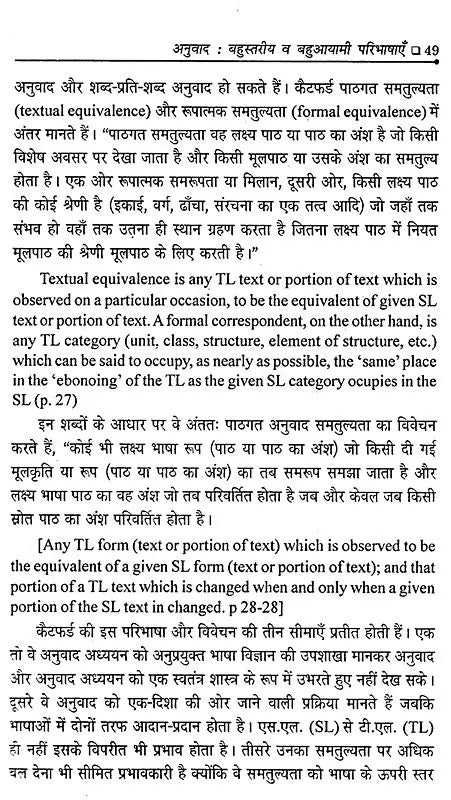 अनुवाद : बहुस्तरीय व बहुआयामी परिभाषाएँ ❑ 49

अनुवाद और शब्द-प्रति-शब्द अनुवाद हो सकते हैं। कैटफर्ड पाठगत समतुल्यता (textual equivalence) और रूपात्मक समतुल्यता (formal equivalence) में अंतर मानते हैं। "पाठगत समतुल्यता वह लक्ष्य पाठ या पाठ का अंश है जो किसी विशेष अवसर पर देखा जाता है और किसी मूलपाठ या उसके अंश का समतुल्य होता है। एक ओर रूपात्मक समरूपता या मिलान, दूसरी ओर, किसी लक्ष्य पाठ की कोई श्रेणी है (इकाई, वर्ग, ढाँचा, संरचना का एक तत्व आदि) जो जहाँ तक संभव हो वहाँ तक उतना ही स्थान ग्रहण करता है जितना लक्ष्य पाठ में नियत मूलपाठ की श्रेणी मूलपाठ के लिए करती है।"

Textual equivalence is any TL text or portion of text which is observed on a particular occasion, to be the equivalent of given SL text or portion of text. A formal correspondent, on the other hand, is any TL category (unit, class, structure, element of structure, etc.) which can be said to occupy, as nearly as possible, the 'same' place in the 'ebonoing' of the TL as the given SL category ocupies in the SL (p. 27)

इन शब्दों के आधार पर वे अंततः पाठगत अनुवाद समतुल्यता का विवेचन करते हैं, "कोई भी लक्ष्य भाषा रूप (पाठ या पाठ का अंश) जो किसी दी गई मूलकृति या रूप (पाठ या पाठ का अंश) का तब समरूप समझा जाता है और लक्ष्य भाषा पाठ का वह अंश जो तब परिवर्तित होता है जब और केवल जब किसी स्रोत पाठ का अंश परिवर्तित होता है।

[Any TL form (text or portion of text) which is observed to be the equivalent of a given SL form (text or portion of text); and that portion of a TL text which is changed when and only when a given portion of the SL text in changed. p 28-28]

कैटफर्ड की इस परिभाषा और विवेचन की तीन सीमाएँ प्रतीत होती हैं। एक तो वे अनुवाद अध्ययन को अनुप्रयुक्त भाषा विज्ञान की उपशाखा मानकर अनुवाद और अनुवाद अध्ययन को एक स्वतंत्र शास्त्र के रूप में उभरते हुए नहीं देख सके। दूसरे वे अनुवाद को एक-दिशा की ओर जाने वाली प्रक्रिया मानते हैं जबकि भाषाओं में दोनों तरफ आदान-प्रदान होता है। एस.एल. (SL) से टी.एल. (TL) ही नहीं इसके विपरीत भी प्रभाव होता है। तीसरे उनका समतुल्यता पर अधिक बल देना भी सीमित प्रभावकारी है क्योंकि वे समतुल्यता को भाषा के ऊपरी स्तर